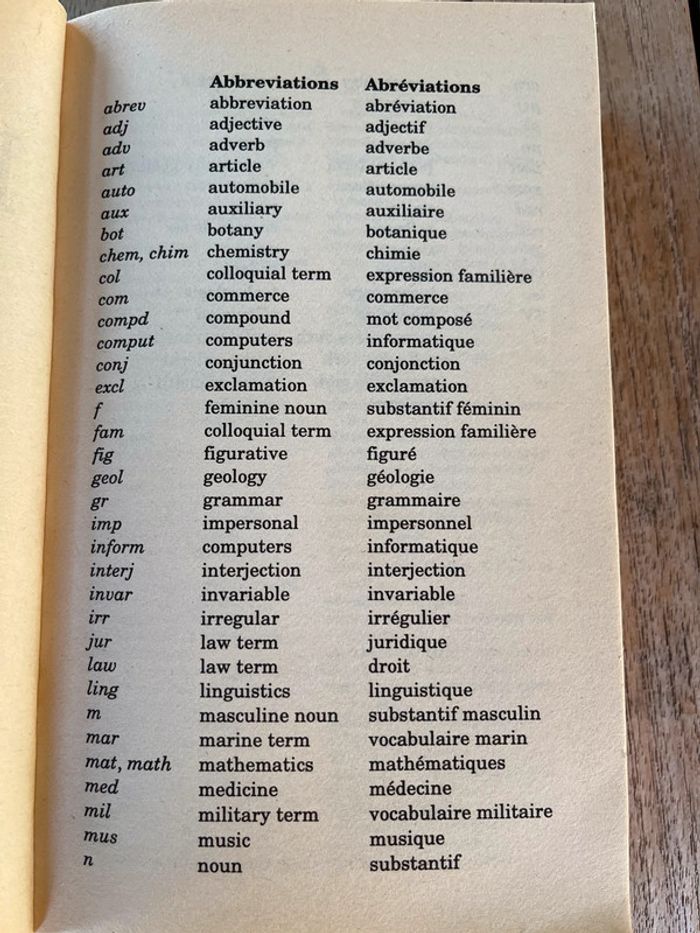 | | Abbreviations | Abréviations |
|---|---|---|
| abrev | abbreviation | abréviation |
| adj | adjective | adjectif |
| adv | adverb | adverbe |
| art | article | article |
| auto | automobile | automobile |
| aux | auxiliary | auxiliaire |
| bot | botany | botanique |
| chem, chim | chemistry | chimie |
| col | colloquial term | expression familière |
| com | commerce | commerce |
| compd | compound | mot composé |
| comput | computers | informatique |
| conj | conjunction | conjonction |
| excl | exclamation | exclamation |
| f | feminine noun | substantif féminin |
| fam | colloquial term | expression familière |
| fig | figurative | figuré |
| geol | geology | géologie |
| gr | grammar | grammaire |
| imp | impersonal | impersonnel |
| inform | computers | informatique |
| interj | interjection | interjection |
| invar | invariable | invariable |
| irr | irregular | irrégulier |
| jur | law term | juridique |
| law | law term | droit |
| ling | linguistics | linguistique |
| m | masculine noun | substantif masculin |
| mar | marine term | vocabulaire marin |
| mat, math | mathematics | mathématiques |
| med | medicine | médecine |
| mil | military term | vocabulaire militaire |
| mus | music | musique |
| n | noun | substantif |